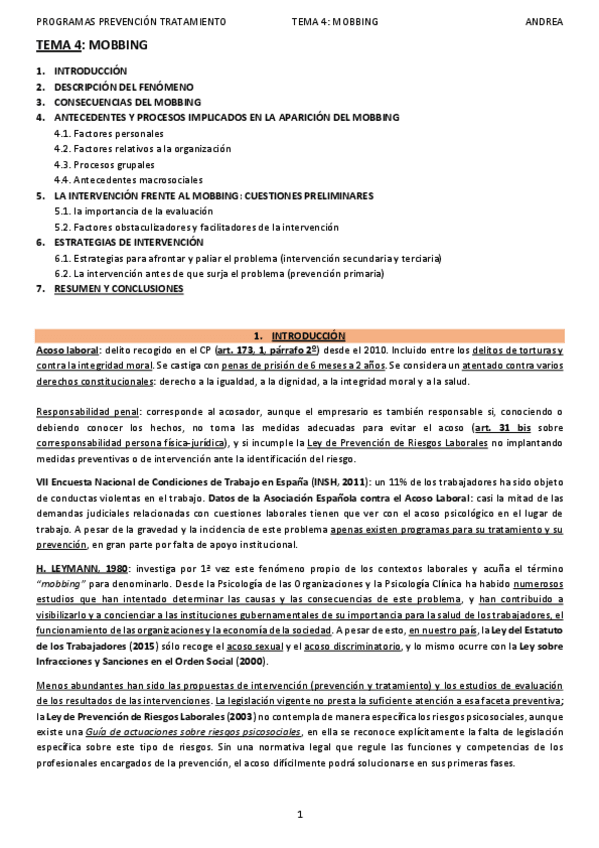 PROGRAMAS PREVENCIÓN TRATAMIENTO TEMA 4: MOBBING ANDREA

TEMA 4: MOBBING

1. INTRODUCCIÓN
2. DESCRIPCIÓN DEL FENÓMENO
3. CONSECUENCIAS DEL MOBBING
4. ANTECEDENTES Y PROCESOS IMPLICADOS EN LA APARICIÓN DEL MOBBING
4.1. Factores personales
4.2. Factores relativos a la organización
4.3. Procesos grupales
4.4. Antecedentes macrosociales
5. LA INTERVENCIÓN FRENTE AL MOBBING: CUESTIONES PRELIMINARES
5.1. la importancia de la evaluación
5.2. Factores obstaculizadores y facilitadores de la intervención
6. ESTRATEGIAS DE INTERVENCIÓN
6.1. Estrategias para afrontar y paliar el problema (intervención secundaria y terciaria)
6.2. La intervención antes de que surja el problema (prevención primaria)
7. RESUMEN Y CONCLUSIONES

1. INTRODUCCIÓN

Acoso laboral: delito recogido en el CP (art. 173, 1, párrafo 2º) desde el 2010. Incluido entre los delitos de torturas y contra la integridad moral. Se castiga con penas de prisión de 6 meses a 2 años. Se considera un atentado contra varios derechos constitucionales: derecho a la igualdad, a la dignidad, a la integridad moral y a la salud.

Responsabilidad penal: corresponde al acosador, aunque el empresario es también responsable si, conociendo o debiendo conocer los hechos, no toma las medidas adecuadas para evitar el acoso (art. 31 bis sobre corresponsabilidad persona física-jurídica), y si incumple la Ley de Prevención de Riesgos Laborales no implantando medidas preventivas o de intervención ante la identificación del riesgo.

VII Encuesta Nacional de Condiciones de Trabajo en España (INSH, 2011): un 11% de los trabajadores ha sido objeto de conductas violentas en el trabajo. Datos de la Asociación Española contra el Acoso Laboral: casi la mitad de las demandas judiciales relacionadas con cuestiones laborales tienen que ver con el acoso psicológico en el lugar de trabajo. A pesar de la gravedad y la incidencia de este problema apenas existen programas para su tratamiento y su prevención, en gran parte por falta de apoyo institucional.

H. LEYMANN. 1980: investiga por 1ª vez este fenómeno propio de los contextos laborales y acuña el término "mobbing" para denominarlo. Desde la Psicología de las Organizaciones y la Psicología Clínica ha habido numerosos estudios que han intentado determinar las causas y las consecuencias de este problema, y han contribuido a visibilizarlo y a concienciar a las instituciones gubernamentales de su importancia para la salud de los trabajadores, el funcionamiento de las organizaciones y la economía de la sociedad. A pesar de esto, en nuestro país, la Ley del Estatuto de los Trabajadores (2015) sólo recoge el acoso sexual y el acoso discriminatorio, y lo mismo ocurre con la Ley sobre Infracciones y Sanciones en el Orden Social (2000).

Menos abundantes han sido las propuestas de intervención (prevención y tratamiento) y los estudios de evaluación de los resultados de las intervenciones. La legislación vigente no presta la suficiente atención a esa faceta preventiva; la Ley de Prevención de Riesgos Laborales (2003) no contempla de manera específica los riesgos psicosociales, aunque existe una Guía de actuaciones sobre riesgos psicosociales, en ella se reconoce explícitamente la falta de legislación específica sobre este tipo de riesgos. Sin una normativa legal que regule las funciones y competencias de los profesionales encargados de la prevención, el acoso difícilmente podrá solucionarse en sus primeras fases.

1